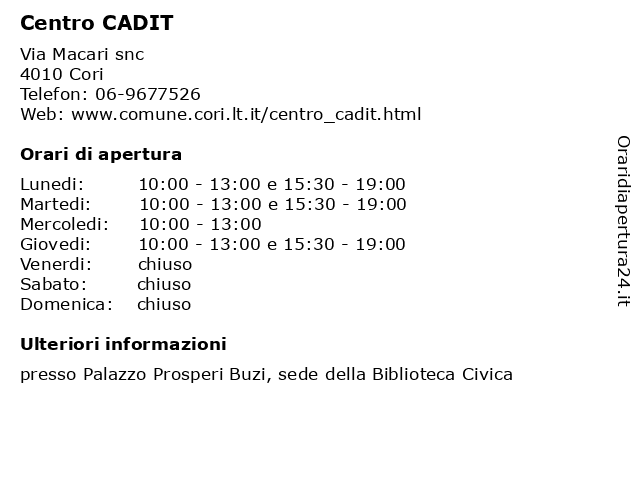 Centro CADIT

Via Macari snc
4010 Cori
Telefon: 06-9677526
Web: www.comune.cori.lt.it/centro_cadit.html

Orari di apertura

| | |
|---|---|
| Lunedi: | 10:00 - 13:00 e 15:30 - 19:00 |
| Martedi: | 10:00 - 13:00 e 15:30 - 19:00 |
| Mercoledi: | 10:00 - 13:00 |
| Giovedi: | 10:00 - 13:00 e 15:30 - 19:00 |
| Venerdi: | chiuso |
| Sabato: | chiuso |
| Domenica: | chiuso |

Ulteriori informazioni

presso Palazzo Prosperi Buzi, sede della Biblioteca Civica

Oraridiapertura24.it